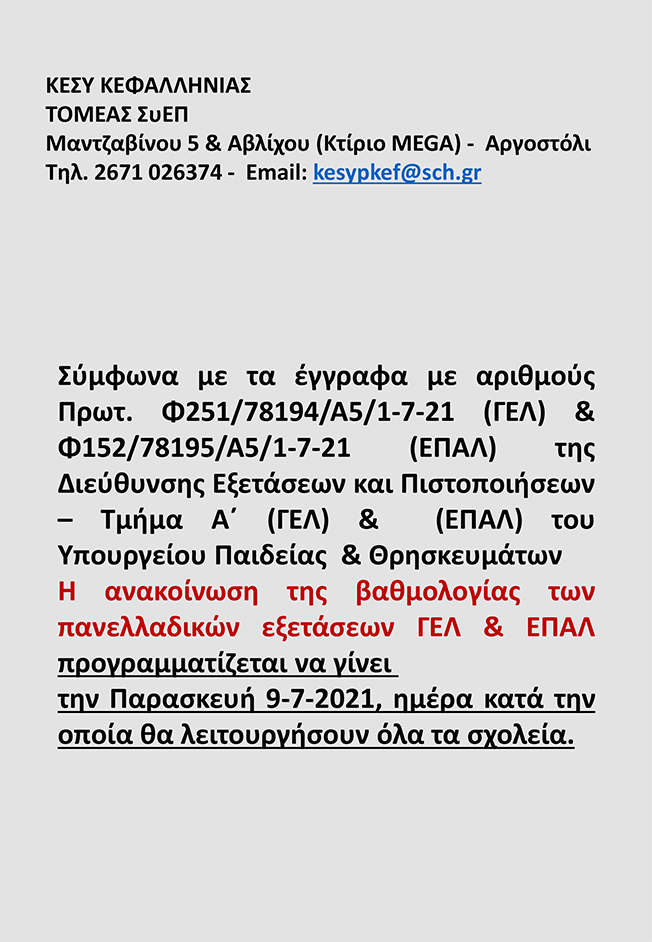 ΚΕΣΥ ΚΕΦΑΛΛΗΝΙΑΣ
ΤΟΜΕΑΣ ΣυΕΠ
Μαντζαβίνου 5 & Αβλίχου (Κτίριο MEGA) - Αργοστόλι
Τηλ. 2671 026374 - Email: kesypkef@sch.gr

Σύμφωνα με τα έγγραφα με αριθμούς Πρωτ. Φ251/78194/Α5/1-7-21 (ΓΕΛ) & Φ152/78195/Α5/1-7-21 (ΕΠΑΛ) της Διεύθυνσης Εξετάσεων και Πιστοποιήσεων – Τμήμα Α΄ (ΓΕΛ) & (ΕΠΑΛ) του Υπουργείου Παιδείας & Θρησκευμάτων
Η ανακοίνωση της βαθμολογίας των πανελλαδικών εξετάσεων ΓΕΛ & ΕΠΑΛ προγραμματίζεται να γίνει
την Παρασκευή 9-7-2021, ημέρα κατά την οποία θα λειτουργήσουν όλα τα σχολεία.